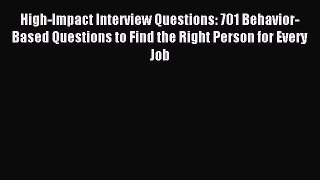 High-Impact Interview Questions: 701 Behavior-Based Questions to Find the Right Person for Every Job